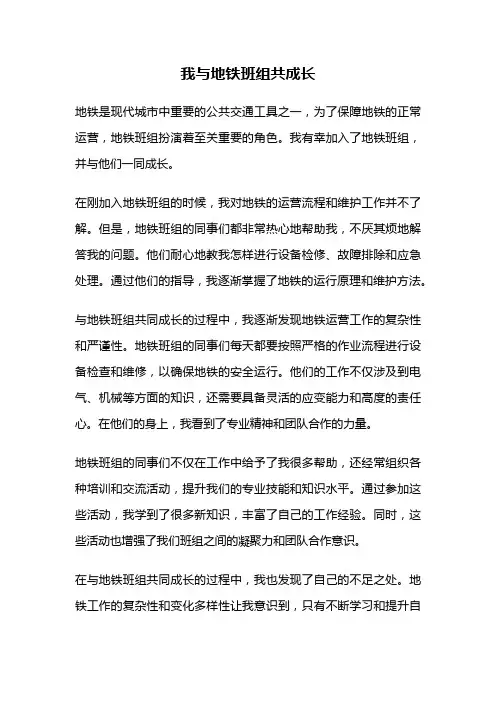 我与地铁班组共成长

地铁是现代城市中重要的公共交通工具之一，为了保障地铁的正常运营，地铁班组扮演着至关重要的角色。我有幸加入了地铁班组，并与他们一同成长。

在刚加入地铁班组的时候，我对地铁的运营流程和维护工作并不了解。但是，地铁班组的同事们都非常热心地帮助我，不厌其烦地解答我的问题。他们耐心地教我怎样进行设备检修、故障排除和应急处理。通过他们的指导，我逐渐掌握了地铁的运行原理和维护方法。

与地铁班组共同成长的过程中，我逐渐发现地铁运营工作的复杂性和严谨性。地铁班组的同事们每天都要按照严格的作业流程进行设备检查和维修，以确保地铁的安全运行。他们的工作不仅涉及到电气、机械等方面的知识，还需要具备灵活的应变能力和高度的责任心。在他们的身上，我看到了专业精神和团队合作的力量。

地铁班组的同事们不仅在工作中给予了我很多帮助，还经常组织各种培训和交流活动，提升我们的专业技能和知识水平。通过参加这些活动，我学到了很多新知识，丰富了自己的工作经验。同时，这些活动也增强了我们班组之间的凝聚力和团队合作意识。

在与地铁班组共同成长的过程中，我也发现了自己的不足之处。地铁工作的复杂性和变化多样性让我意识到，只有不断学习和提升自